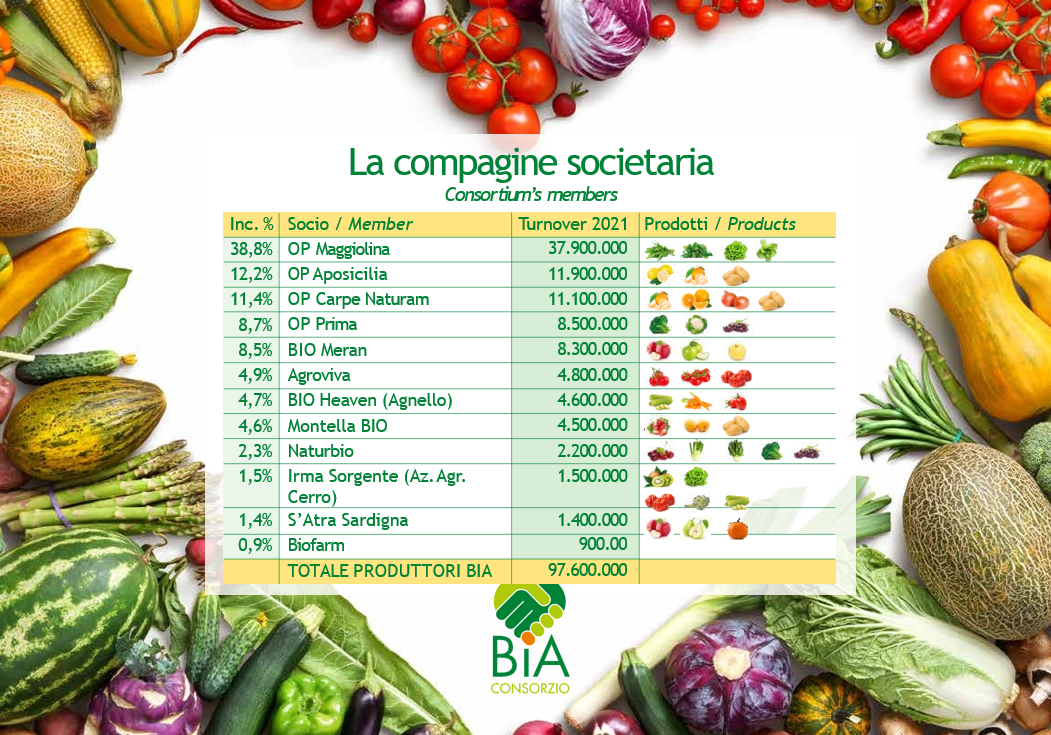 La compagine societaria
Consortium's members

| Inc. % | Socio / Member | Turnover 2021 | Prodotti / Products |
|---|---|---|---|
| 38,8% | OP Maggiolina | 37.900.000 | |
| 12,2% | OP Aposicilia | 11.900.000 | |
| 11,4% | OP Carpe Naturam | 11.100.000 | |
| 8,7% | OP Prima | 8.500.000 | |
| 8,5% | BIO Meran | 8.300.000 | |
| 4,9% | Agroviva | 4.800.000 | |
| 4,7% | BIO Heaven (Agnello) | 4.600.000 | |
| 4,6% | Montella BIO | 4.500.000 | |
| 2,3% | Naturbio | 2.200.000 | |
| 1,5% | Irma Sorgente (Az. Agr. Cerro) | 1.500.000 | |
| 1,4% | S'Atra Sardigna | 1.400.000 | |
| 0,9% | Biofarm | 900.00 | |
| | TOTALE PRODUTTORI BIA | 97.600.000 | |

BIA
CONSORZIO